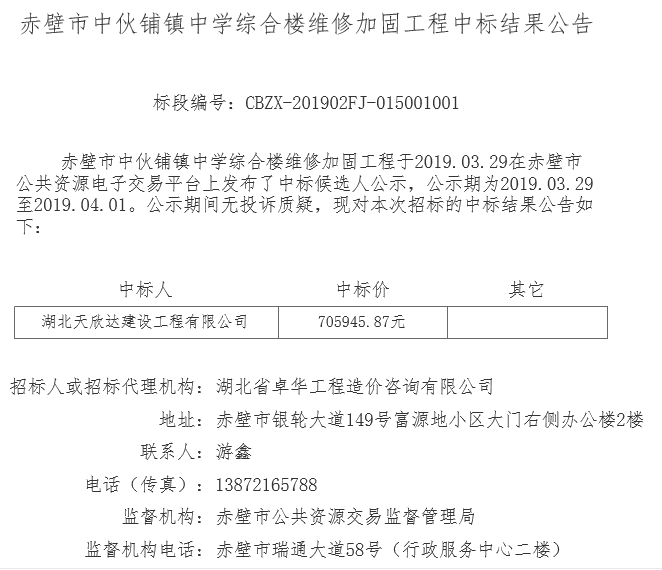 赤壁市中伙铺镇中学综合楼维修加固工程中标结果公告

标段编号：CBZX-201902FJ-015001001

赤壁市中伙铺镇中学综合楼维修加固工程于2019.03.29在赤壁市公共资源电子交易平台上发布了中标候选人公示，公示期为2019.03.29至2019.04.01。公示期间无投诉质疑，现对本次招标的中标结果公告如下：

| 中标人 | 中标价 | 其它 |
|---|---|---|
| 湖北天欣达建设工程有限公司 | 705945.87元 | |

招标人或招标代理机构：湖北省卓华工程造价咨询有限公司
地址：赤壁市银轮大道149号富源地小区大门右侧办公楼2楼
联系人：游鑫
电话（传真）：13872165788
监督机构：赤壁市公共资源交易监督管理局
监督机构电话：赤壁市瑞通大道58号（行政服务中心二楼）